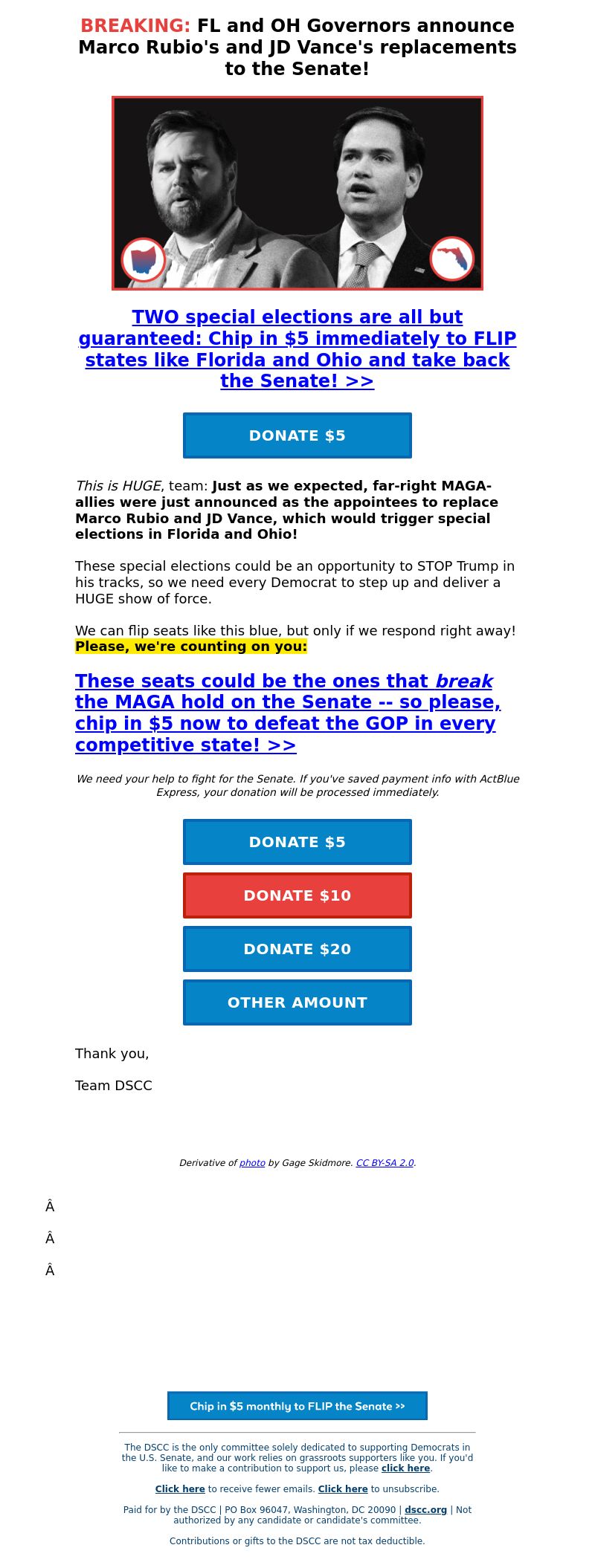 BREAKING: FL and OH Governors announce Marco Rubio's and JD Vance's replacements to the Senate!

TWO special elections are all but guaranteed: Chip in $5 immediately to FLIP states like Florida and Ohio and take back the Senate! >>

DONATE $5

This is HUGE, team: Just as we expected, far-right MAGA-allies were just announced as the appointees to replace Marco Rubio and JD Vance, which would trigger special elections in Florida and Ohio!

These special elections could be an opportunity to STOP Trump in his tracks, so we need every Democrat to step up and deliver a HUGE show of force.

We can flip seats like this blue, but only if we respond right away! Please, we're counting on you:

These seats could be the ones that break the MAGA hold on the Senate -- so please, chip in $5 now to defeat the GOP in every competitive state! >>

We need your help to fight for the Senate. If you've saved payment info with ActBlue Express, your donation will be processed immediately.

DONATE $5

DONATE $10

DONATE $20

OTHER AMOUNT

Thank you,

Team DSCC

Derivative of photo by Gage Skidmore. CC BY-SA 2.0.

Â

Â

Â

Chip in $5 monthly to FLIP the Senate >>

The DSCC is the only committee solely dedicated to supporting Democrats in the U.S. Senate, and our work relies on grassroots supporters like you. If you'd like to make a contribution to support us, please click here.

Click here to receive fewer emails. Click here to unsubscribe.

Paid for by the DSCC | PO Box 96047, Washington, DC 20090 | dscc.org | Not authorized by any candidate or candidate's committee.

Contributions or gifts to the DSCC are not tax deductible.